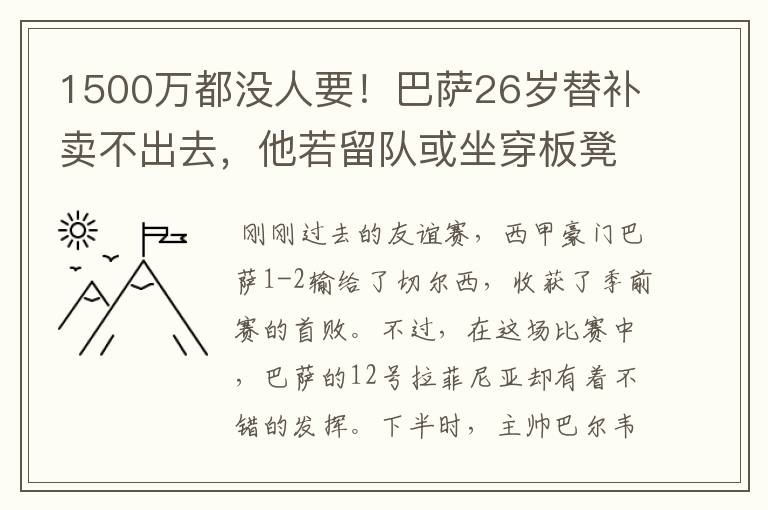 1500万都没人要！巴萨26岁替补卖不出去，他若留队或坐穿板凳

刚刚过去的友谊赛，西甲豪门巴萨1-2输给了切尔西，收获了季前赛的首败。不过，在这场比赛中，巴萨的12号拉菲尼亚却有着不错的发挥。下半时，主帅巴尔韦